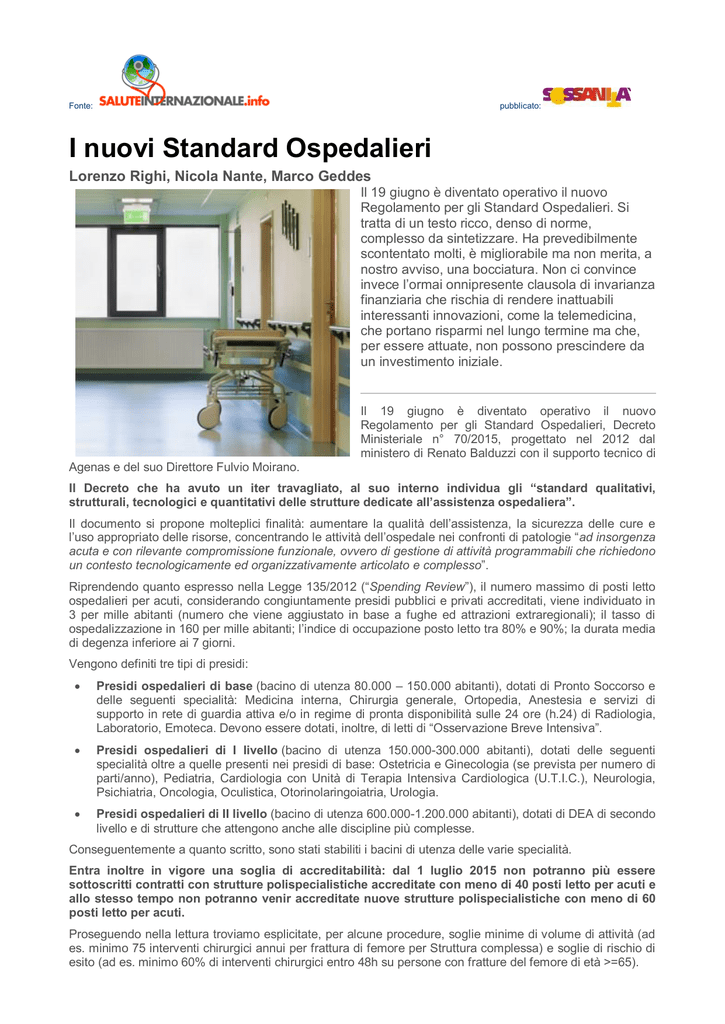 Fonte: SALUTEINTERNAZIONALE.info

pubblicato: SOSSANITA'

I nuovi Standard Ospedalieri

Lorenzo Righi, Nicola Nante, Marco Geddes

Il 19 giugno è diventato operativo il nuovo Regolamento per gli Standard Ospedalieri. Si tratta di un testo ricco, denso di norme, complesso da sintetizzare. Ha prevedibilmente scontentato molti, è migliorabile ma non merita, a nostro avviso, una bocciatura. Non ci convince invece l'ormai onnipresente clausola di invarianza finanziaria che rischia di rendere inattuabili interessanti innovazioni, come la telemedicina, che portano risparmi nel lungo termine ma che, per essere attuate, non possono prescindere da un investimento iniziale.

Il 19 giugno è diventato operativo il nuovo Regolamento per gli Standard Ospedalieri, Decreto Ministeriale n° 70/2015, progettato nel 2012 dal ministero di Renato Balduzzi con il supporto tecnico di Agenas e del suo Direttore Fulvio Moirano.

Il Decreto che ha avuto un iter travagliato, al suo interno individua gli "standard qualitativi, strutturali, tecnologici e quantitativi delle strutture dedicate all'assistenza ospedaliera".

Il documento si propone molteplici finalità: aumentare la qualità dell'assistenza, la sicurezza delle cure e l'uso appropriato delle risorse, concentrando le attività dell'ospedale nei confronti di patologie "ad insorgenza acuta e con rilevante compromissione funzionale, ovvero di gestione di attività programmabili che richiedono un contesto tecnologicamente ed organizzativamente articolato e complesso".

Riprendendo quanto espresso nella Legge 135/2012 ("Spending Review"), il numero massimo di posti letto ospedalieri per acuti, considerando congiuntamente presidi pubblici e privati accreditati, viene individuato in 3 per mille abitanti (numero che viene aggiustato in base a fughe ed attrazioni extraregionali); il tasso di ospedalizzazione in 160 per mille abitanti; l'indice di occupazione posto letto tra 80% e 90%; la durata media di degenza inferiore ai 7 giorni.

Vengono definiti tre tipi di presidi:

• Presidi ospedalieri di base (bacino di utenza 80.000 – 150.000 abitanti), dotati di Pronto Soccorso e delle seguenti specialità: Medicina interna, Chirurgia generale, Ortopedia, Anestesia e servizi di supporto in rete di guardia attiva e/o in regime di pronta disponibilità sulle 24 ore (h.24) di Radiologia, Laboratorio, Emoteca. Devono essere dotati, inoltre, di letti di "Osservazione Breve Intensiva".

• Presidi ospedalieri di I livello (bacino di utenza 150.000-300.000 abitanti), dotati delle seguenti specialità oltre a quelle presenti nei presidi di base: Ostetricia e Ginecologia (se prevista per numero di parti/anno), Pediatria, Cardiologia con Unità di Terapia Intensiva Cardiologica (U.T.I.C.), Neurologia, Psichiatria, Oncologia, Oculistica, Otorinolaringoiatria, Urologia.

• Presidi ospedalieri di II livello (bacino di utenza 600.000-1.200.000 abitanti), dotati di DEA di secondo livello e di strutture che attengono anche alle discipline più complesse.

Conseguentemente a quanto scritto, sono stati stabiliti i bacini di utenza delle varie specialità.

Entra inoltre in vigore una soglia di accreditabilità: dal 1 luglio 2015 non potranno più essere sottoscritti contratti con strutture polispecialistiche accreditate con meno di 40 posti letto per acuti e allo stesso tempo non potranno venir accreditate nuove strutture polispecialistiche con meno di 60 posti letto per acuti.

Proseguendo nella lettura troviamo esplicitate, per alcune procedure, soglie minime di volume di attività (ad es. minimo 75 interventi chirurgici annui per frattura di femore per Struttura complessa) e soglie di rischio di esito (ad es. minimo 60% di interventi chirurgici entro 48h su persone con fratture del femore di età >=65).